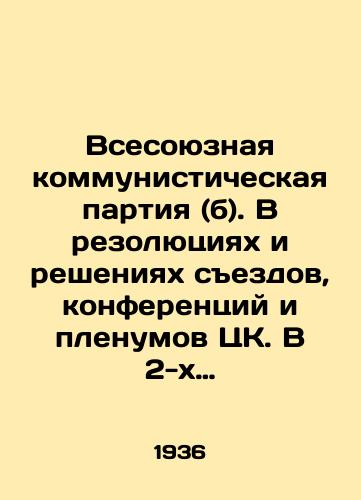 Всесоюзная коммунистическая партия (б). В резолюциях и решениях съездов, конференций и пленумов ЦК. В 2-х…

1936